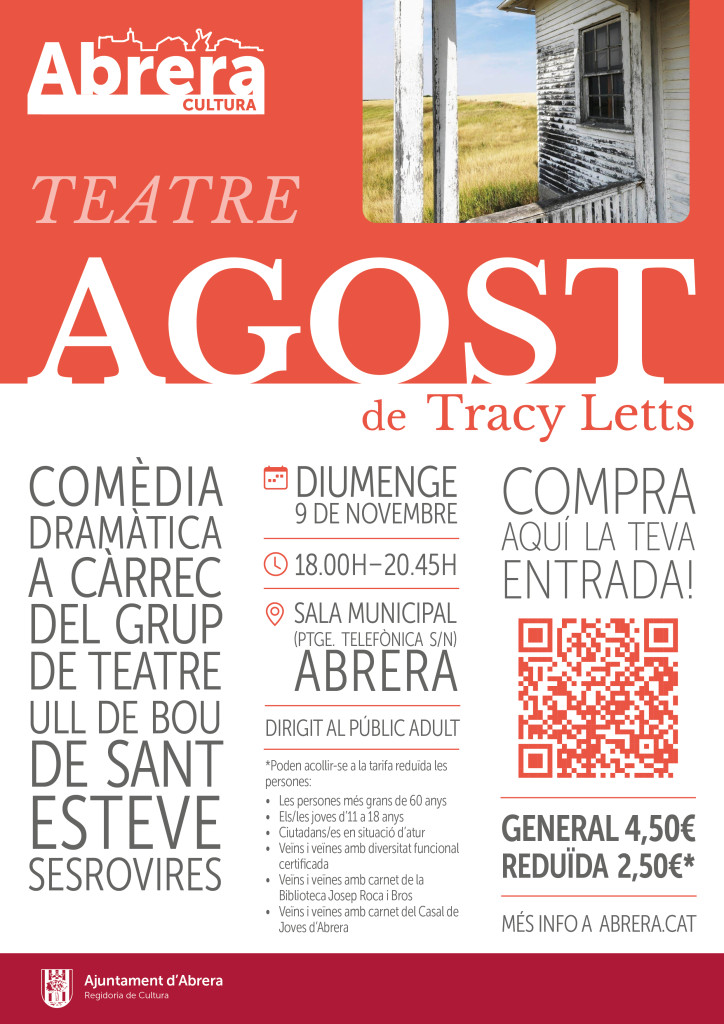 Abrera
CULTURA

TEATRE

AGOST

de Tracy Letts

COMÈDIA DRAMÀTICA A CÀRREC DEL GRUP DE TEATRE ULL DE BOU DE SANT ESTEVE SESROVIRES

DIUMENGE
9 DE NOVEMBRE

18.00H–20.45H

SALA MUNICIPAL
(PTGE. TELEFÒNICA S/N)
ABRERA

DIRIGIT AL PÚBLIC ADULT

*Poden acollir-se a la tarifa reduïda les persones:
• Les persones més grans de 60 anys
• Els/les joves d'11 a 18 anys
• Ciutadans/es en situació d'atur
• Veïns i veïnes amb diversitat funcional certificada
• Veïns i veïnes amb carnet de la Biblioteca Josep Roca i Bros
• Veïns i veïnes amb carnet del Casal de Joves d'Abrera

COMPRA
AQUÍ LA TEVA
ENTRADA!

GENERAL 4,50€
REDUÏDA 2,50€*

MÉS INFO A ABRERA.CAT

Ajuntament d'Abrera
Regidoria de Cultura